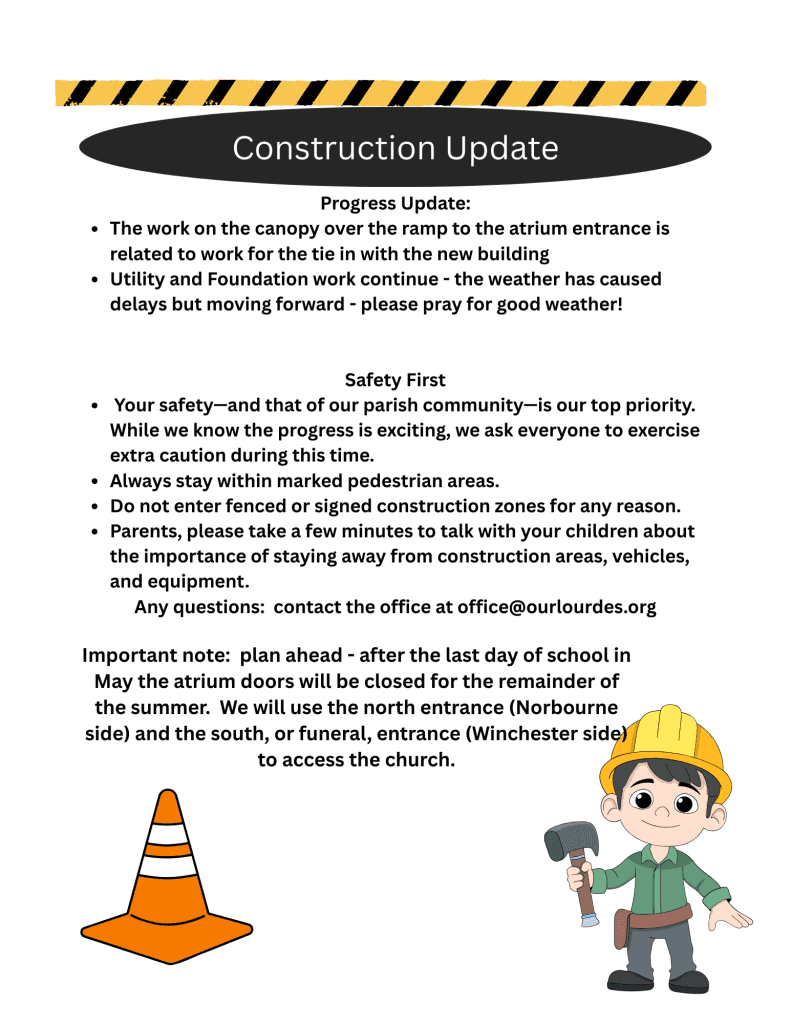 Construction Update

Progress Update:

• The work on the canopy over the ramp to the atrium entrance is related to work for the tie in with the new building
• Utility and Foundation work continue - the weather has caused delays but moving forward - please pray for good weather!

Safety First

• Your safety—and that of our parish community—is our top priority. While we know the progress is exciting, we ask everyone to exercise extra caution during this time.
• Always stay within marked pedestrian areas.
• Do not enter fenced or signed construction zones for any reason.
• Parents, please take a few minutes to talk with your children about the importance of staying away from construction areas, vehicles, and equipment.

Any questions: contact the office at office@ourlourdes.org

Important note: plan ahead - after the last day of school in May the atrium doors will be closed for the remainder of the summer. We will use the north entrance (Norbourne side) and the south, or funeral, entrance (Winchester side) to access the church.